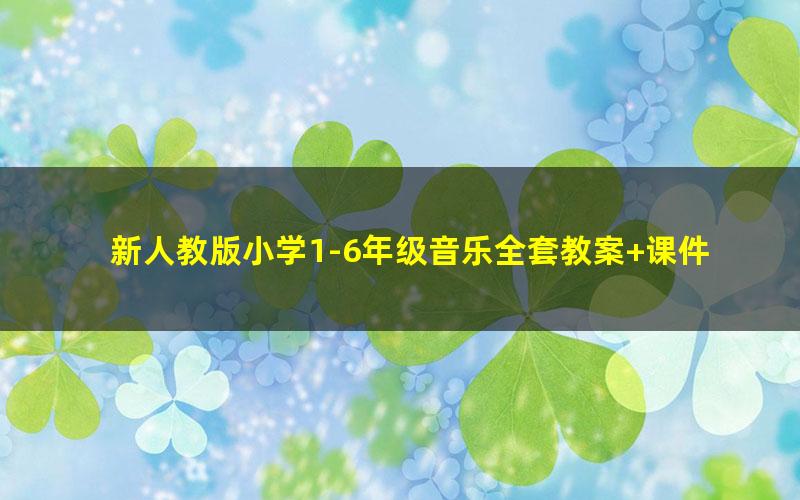 新人教版小学1-6年级音乐全套教案+课件